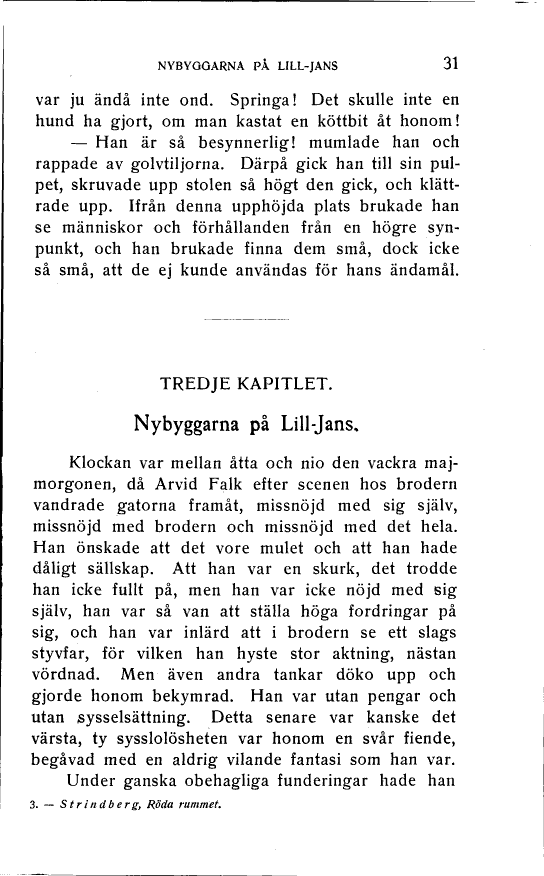 NYBYGGARNA PÅ LILL-JANS 31

var ju ändå inte ond. Springa! Det skulle inte en hund ha gjort, om man kastat en köttbit åt honom!

— Han är så besynnerlig! mumlade han och rappade av golvtiljorna. Därpå gick han till sin pulpet, skruvade upp stolen så högt den gick, och klättrade upp. Ifrån denna upphöjda plats brukade han se människor och förhållanden från en högre synpunkt, och han brukade finna dem små, dock icke så små, att de ej kunde användas för hans ändamål.

TREDJE KAPITLET.

Nybyggarna på Lill-Jans.

Klockan var mellan åtta och nio den vackra majmorgonen, då Arvid Falk efter scenen hos brodern vandrade gatorna framåt, missnöjd med sig själv, missnöjd med brodern och missnöjd med det hela. Han önskade att det vore mulet och att han hade dåligt sällskap. Att han var en skurk, det trodde han icke fullt på, men han var icke nöjd med sig själv, han var så van att ställa höga fordringar på sig, och han var inlärd att i brodern se ett slags styvfar, för vilken han hyste stor aktning, nästan vördnad. Men även andra tankar döko upp och gjorde honom bekymrad. Han var utan pengar och utan sysselsättning. Detta senare var kanske det värsta, ty sysslolösheten var honom en svår fiende, begåvad med en aldrig vilande fantasi som han var.

Under ganska obehagliga funderingar hade han

3. — Strindberg, Röda rummet.